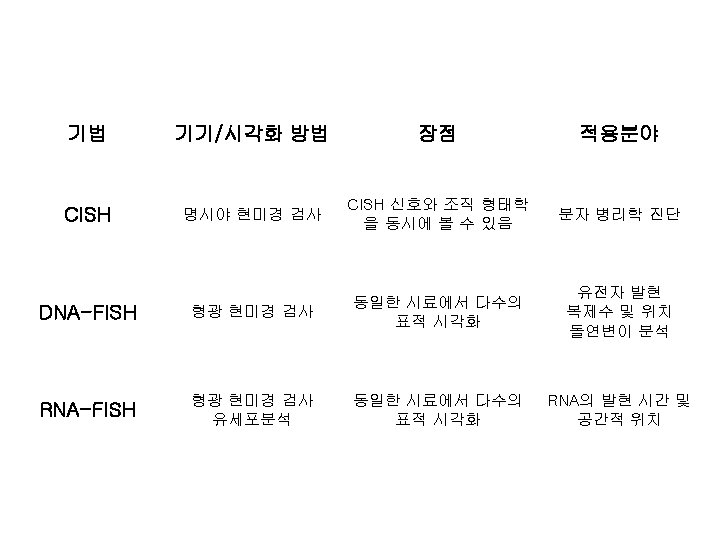 | 기법 | 기기/시각화 방법 | 장점 | 적용분야 |
|---|---|---|---|
| CISH | 명시야 현미경 검사 | CISH 신호와 조직 형태학을 동시에 볼 수 있음 | 분자 병리학 진단 |
| DNA-FISH | 형광 현미경 검사 | 동일한 시료에서 다수의 표적 시각화 | 유전자 발현 복제수 및 위치 돌연변이 분석 |
| RNA-FISH | 형광 현미경 검사 유세포분석 | 동일한 시료에서 다수의 표적 시각화 | RNA의 발현 시간 및 공간적 위치 |